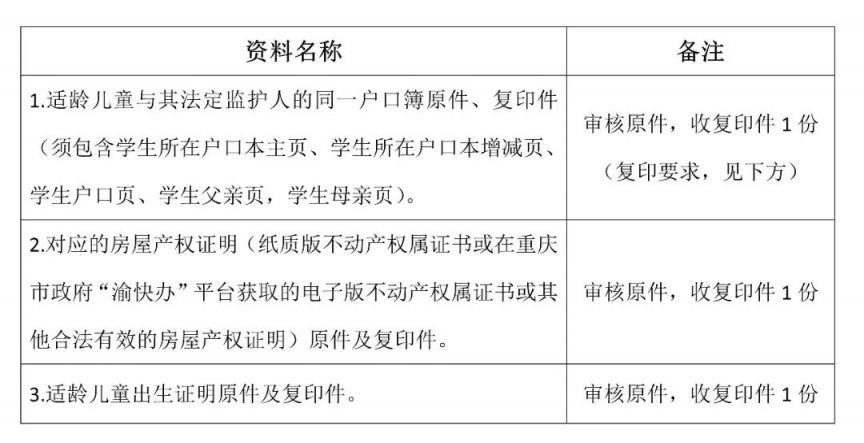 | 资料名称 | 备注 |
|---|---|
| 1.适龄儿童与其法定监护人的同一户口簿原件、复印件（须包含学生所在户口本主页、学生所在户口本增减页、学生户口页、学生父亲页，学生母亲页）。 | 审核原件，收复印件 1 份（复印要求，见下方） |
| 2.对应的房屋产权证明（纸质版不动产权属证书或在重庆市政府“渝快办”平台获取的电子版不动产权属证书或其他合法有效的房屋产权证明）原件及复印件。 | 审核原件，收复印件 1 份 |
| 3.适龄儿童出生证明原件及复印件。 | 审核原件，收复印件 1 份 |